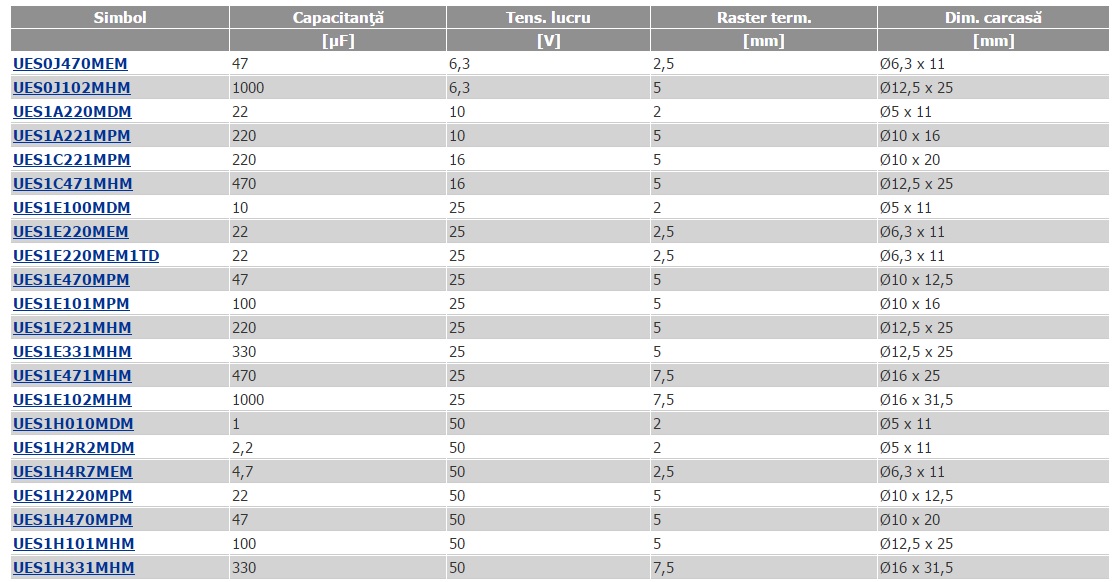 | Simbol | Capacitanţă | Tens. lucru | Raster term. | Dim. carcasă |
|---|---|---|---|---|
| | [µF] | [V] | [mm] | [mm] |
| UES0J470MEM | 47 | 6,3 | 2,5 | Ø6,3 x 11 |
| UES0J102MHM | 1000 | 6,3 | 5 | Ø12,5 x 25 |
| UES1A220MDM | 22 | 10 | 2 | Ø5 x 11 |
| UES1A221MPM | 220 | 10 | 5 | Ø10 x 16 |
| UES1C221MPM | 220 | 16 | 5 | Ø10 x 20 |
| UES1C471MHM | 470 | 16 | 5 | Ø12,5 x 25 |
| UES1E100MDM | 10 | 25 | 2 | Ø5 x 11 |
| UES1E220MEM | 22 | 25 | 2,5 | Ø6,3 x 11 |
| UES1E220MEM1TD | 22 | 25 | 2,5 | Ø6,3 x 11 |
| UES1E470MPM | 47 | 25 | 5 | Ø10 x 12,5 |
| UES1E101MPM | 100 | 25 | 5 | Ø10 x 16 |
| UES1E221MHM | 220 | 25 | 5 | Ø12,5 x 25 |
| UES1E331MHM | 330 | 25 | 5 | Ø12,5 x 25 |
| UES1E471MHM | 470 | 25 | 7,5 | Ø16 x 25 |
| UES1E102MHM | 1000 | 25 | 7,5 | Ø16 x 31,5 |
| UES1H010MDM | 1 | 50 | 2 | Ø5 x 11 |
| UES1H2R2MDM | 2,2 | 50 | 2 | Ø5 x 11 |
| UES1H4R7MEM | 4,7 | 50 | 2,5 | Ø6,3 x 11 |
| UES1H220MPM | 22 | 50 | 5 | Ø10 x 12,5 |
| UES1H470MPM | 47 | 50 | 5 | Ø10 x 20 |
| UES1H101MHM | 100 | 50 | 5 | Ø12,5 x 25 |
| UES1H331MHM | 330 | 50 | 7,5 | Ø16 x 31,5 |